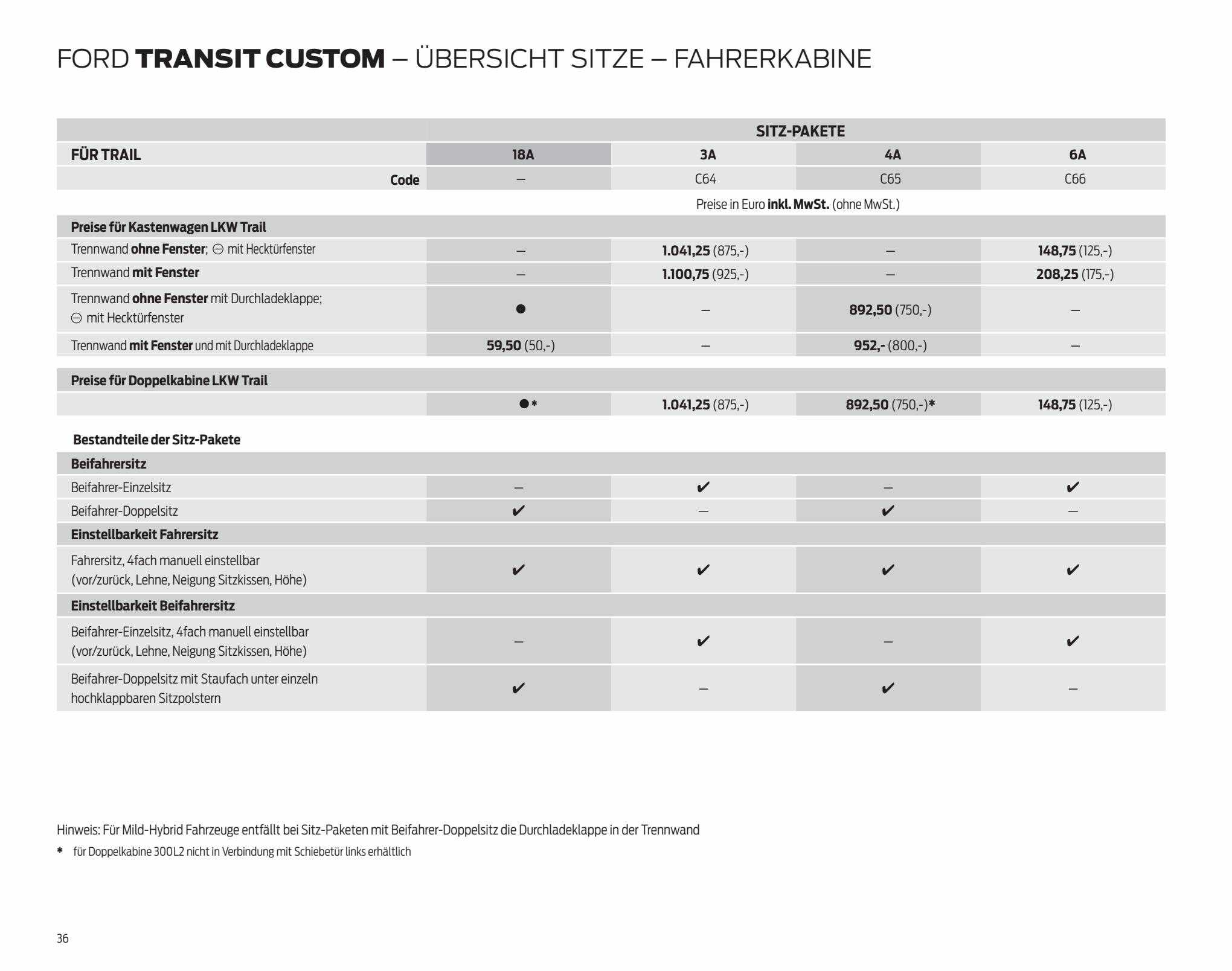 FORD TRANSIT CUSTOM – ÜBERSICHT SITZE – FAHRERKABINE

| | SITZ-PAKETE | | | |
|---|---|---|---|---|
| FÜR TRAIL | 18A | 3A | 4A | 6A |
| Code | – | C64 | C65 | C66 |
| | Preise in Euro inkl. MwSt. (ohne MwSt.) | | | |
| Preise für Kastenwagen LKW Trail | | | | |
| Trennwand ohne Fenster; ⊖ mit Hecktürfenster | – | 1.041,25 (875,-) | – | 148,75 (125,-) |
| Trennwand mit Fenster | – | 1.100,75 (925,-) | – | 208,25 (175,-) |
| Trennwand ohne Fenster mit Durchladeklappe; ⊖ mit Hecktürfenster | ● | – | 892,50 (750,-) | – |
| Trennwand mit Fenster und mit Durchladeklappe | 59,50 (50,-) | – | 952,- (800,-) | – |
| Preise für Doppelkabine LKW Trail | | | | |
| | ●* | 1.041,25 (875,-) | 892,50 (750,-)* | 148,75 (125,-) |
| Bestandteile der Sitz-Pakete | | | | |
| Beifahrersitz | | | | |
| Beifahrer-Einzelsitz | – | ✔ | – | ✔ |
| Beifahrer-Doppelsitz | ✔ | – | ✔ | – |
| Einstellbarkeit Fahrersitz | | | | |
| Fahrersitz, 4fach manuell einstellbar (vor/zurück, Lehne, Neigung Sitzkissen, Höhe) | ✔ | ✔ | ✔ | ✔ |
| Einstellbarkeit Beifahrersitz | | | | |
| Beifahrer-Einzelsitz, 4fach manuell einstellbar (vor/zurück, Lehne, Neigung Sitzkissen, Höhe) | – | ✔ | – | ✔ |
| Beifahrer-Doppelsitz mit Staufach unter einzeln hochklappbaren Sitzpolstern | ✔ | – | ✔ | – |

Hinweis: Für Mild-Hybrid Fahrzeuge entfällt bei Sitz-Paketen mit Beifahrer-Doppelsitz die Durchladeklappe in der Trennwand
* für Doppelkabine 300L2 nicht in Verbindung mit Schiebetür links erhältlich

36